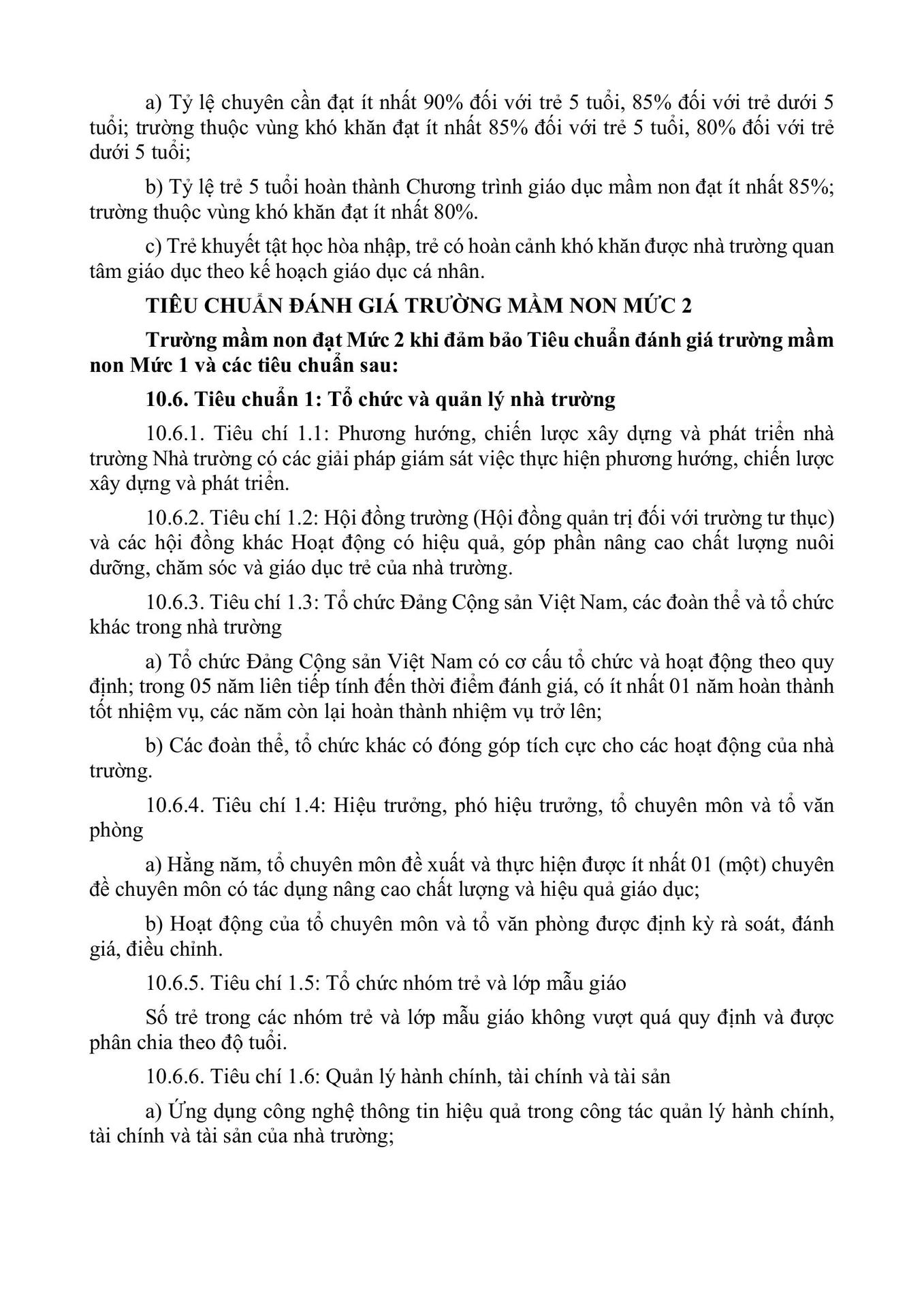 a) Tỷ lệ chuyên cần đạt ít nhất 90% đối với trẻ 5 tuổi, 85% đối với trẻ dưới 5 tuổi; trường thuộc vùng khó khăn đạt ít nhất 85% đối với trẻ 5 tuổi, 80% đối với trẻ dưới 5 tuổi;

b) Tỷ lệ trẻ 5 tuổi hoàn thành Chương trình giáo dục mầm non đạt ít nhất 85%; trường thuộc vùng khó khăn đạt ít nhất 80%.

c) Trẻ khuyết tật học hòa nhập, trẻ có hoàn cảnh khó khăn được nhà trường quan tâm giáo dục theo kế hoạch giáo dục cá nhân.

TIÊU CHUẨN ĐÁNH GIÁ TRƯỜNG MẦM NON MỨC 2

Trường mầm non đạt Mức 2 khi đảm bảo Tiêu chuẩn đánh giá trường mầm non Mức 1 và các tiêu chuẩn sau:

10.6. Tiêu chuẩn 1: Tổ chức và quản lý nhà trường

10.6.1. Tiêu chí 1.1: Phương hướng, chiến lược xây dựng và phát triển nhà trường Nhà trường có các giải pháp giám sát việc thực hiện phương hướng, chiến lược xây dựng và phát triển.

10.6.2. Tiêu chí 1.2: Hội đồng trường (Hội đồng quản trị đối với trường tư thục) và các hội đồng khác Hoạt động có hiệu quả, góp phần nâng cao chất lượng nuôi dưỡng, chăm sóc và giáo dục trẻ của nhà trường.

10.6.3. Tiêu chí 1.3: Tổ chức Đảng Cộng sản Việt Nam, các đoàn thể và tổ chức khác trong nhà trường

a) Tổ chức Đảng Cộng sản Việt Nam có cơ cấu tổ chức và hoạt động theo quy định; trong 05 năm liên tiếp tính đến thời điểm đánh giá, có ít nhất 01 năm hoàn thành tốt nhiệm vụ, các năm còn lại hoàn thành nhiệm vụ trở lên;

b) Các đoàn thể, tổ chức khác có đóng góp tích cực cho các hoạt động của nhà trường.

10.6.4. Tiêu chí 1.4: Hiệu trưởng, phó hiệu trưởng, tổ chuyên môn và tổ văn phòng

a) Hằng năm, tổ chuyên môn đề xuất và thực hiện được ít nhất 01 (một) chuyên đề chuyên môn có tác dụng nâng cao chất lượng và hiệu quả giáo dục;

b) Hoạt động của tổ chuyên môn và tổ văn phòng được định kỳ rà soát, đánh giá, điều chỉnh.

10.6.5. Tiêu chí 1.5: Tổ chức nhóm trẻ và lớp mẫu giáo

Số trẻ trong các nhóm trẻ và lớp mẫu giáo không vượt quá quy định và được phân chia theo độ tuổi.

10.6.6. Tiêu chí 1.6: Quản lý hành chính, tài chính và tài sản

a) Ứng dụng công nghệ thông tin hiệu quả trong công tác quản lý hành chính, tài chính và tài sản của nhà trường;